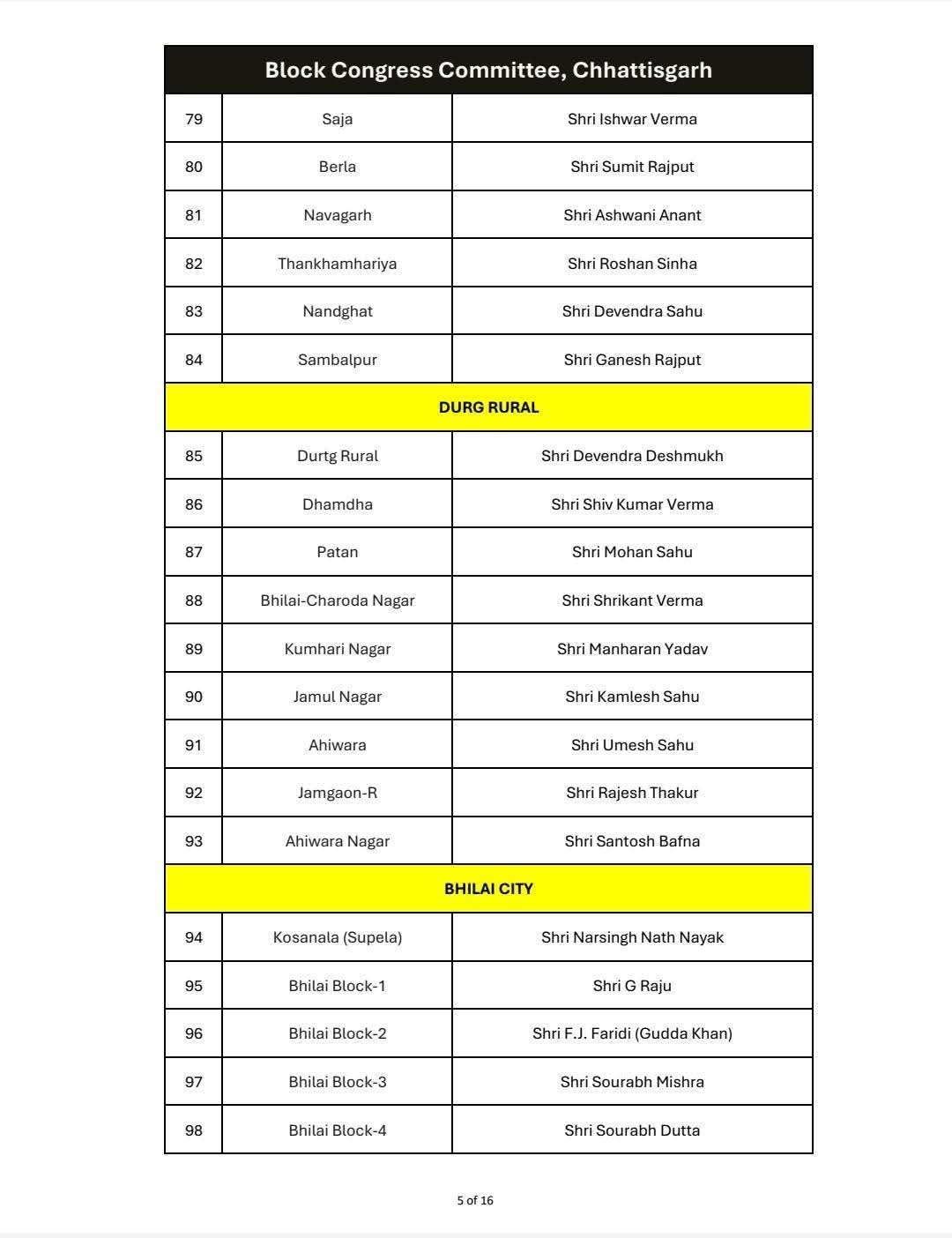 | Block Congress Committee, Chhattisgarh | | |
|---|---|---|
| 79 | Saja | Shri Ishwar Verma |
| 80 | Berla | Shri Sumit Rajput |
| 81 | Navagarh | Shri Ashwani Anant |
| 82 | Thankhamhariya | Shri Roshan Sinha |
| 83 | Nandghat | Shri Devendra Sahu |
| 84 | Sambalpur | Shri Ganesh Rajput |
| DURG RURAL | | |
| 85 | Durtg Rural | Shri Devendra Deshmukh |
| 86 | Dhamdha | Shri Shiv Kumar Verma |
| 87 | Patan | Shri Mohan Sahu |
| 88 | Bhilai-Charoda Nagar | Shri Shrikant Verma |
| 89 | Kumhari Nagar | Shri Manharan Yadav |
| 90 | Jamul Nagar | Shri Kamlesh Sahu |
| 91 | Ahiwara | Shri Umesh Sahu |
| 92 | Jamgaon-R | Shri Rajesh Thakur |
| 93 | Ahiwara Nagar | Shri Santosh Bafna |
| BHILAI CITY | | |
| 94 | Kosanala (Supela) | Shri Narsingh Nath Nayak |
| 95 | Bhilai Block-1 | Shri G Raju |
| 96 | Bhilai Block-2 | Shri F.J. Faridi (Gudda Khan) |
| 97 | Bhilai Block-3 | Shri Sourabh Mishra |
| 98 | Bhilai Block-4 | Shri Sourabh Dutta |

5 of 16